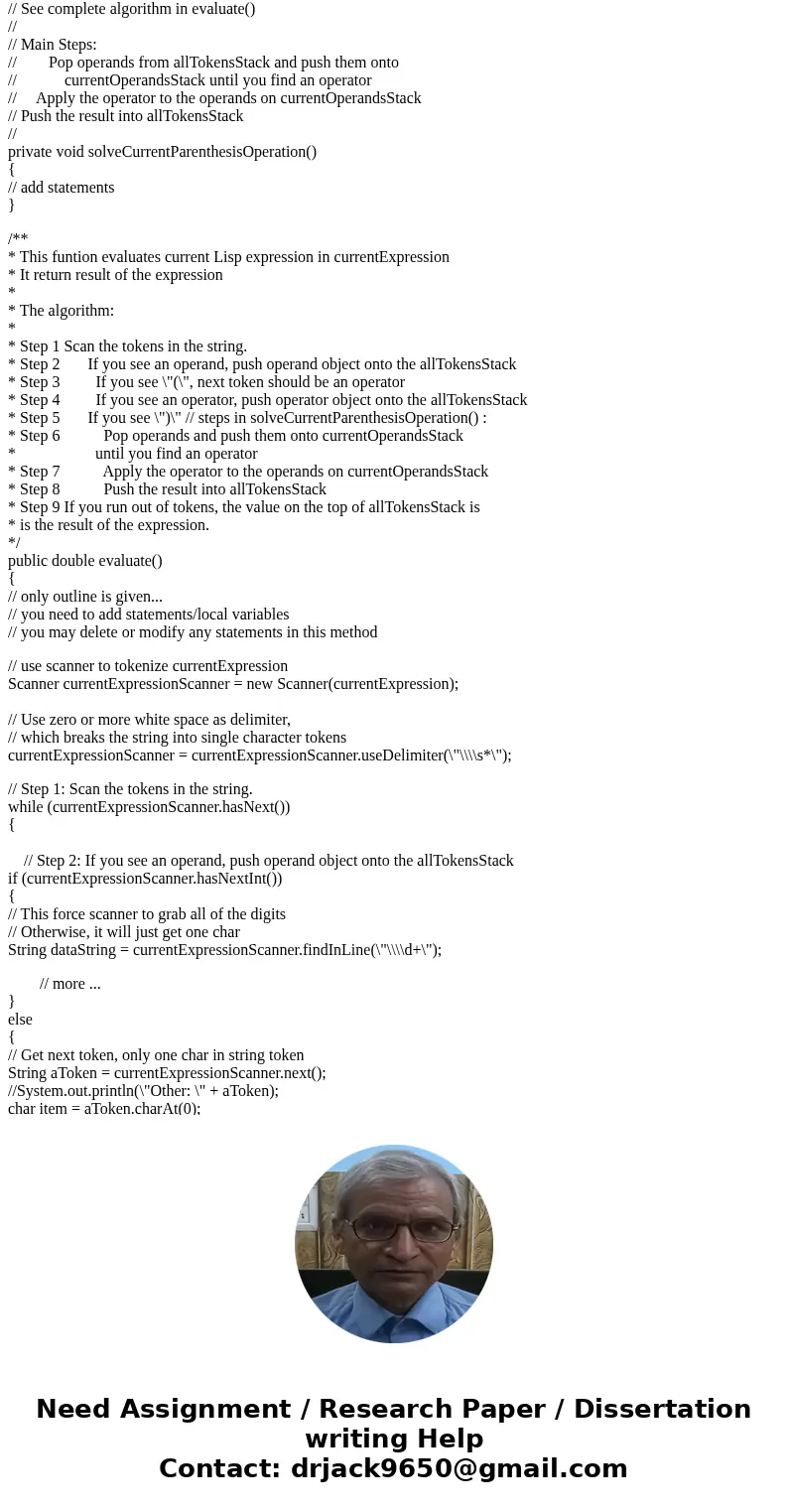 // See complete algorithm in evaluate()
//
// Main Steps:
//       Pop operands from allTokensStack and push them onto
//           currentOperandsStack until you find an operator
//    Apply the operator to the operands on currentOperandsStack
// Push the result into allTokensStack
//
private void solveCurrentParenthesisOperation()
{
// add statements
}

/**
* This funtion evaluates current Lisp expression in currentExpression
* It return result of the expression
*
* The algorithm:
*
* Step 1 Scan the tokens in the string.
* Step 2       If you see an operand, push operand object onto the allTokensStack
* Step 3         If you see \"(\", next token should be an operator
* Step 4         If you see an operator, push operator object onto the allTokensStack
* Step 5       If you see \")\" // steps in solveCurrentParenthesisOperation() :
* Step 6           Pop operands and push them onto currentOperandsStack
*                  until you find an operator
* Step 7           Apply the operator to the operands on currentOperandsStack
* Step 8           Push the result into allTokensStack
* Step 9 If you run out of tokens, the value on the top of allTokensStack is
* is the result of the expression.
*/
public double evaluate()
{
// only outline is given...
// you need to add statements/local variables
// you may delete or modify any statements in this method

// use scanner to tokenize currentExpression
Scanner currentExpressionScanner = new Scanner(currentExpression);

// Use zero or more white space as delimiter,
// which breaks the string into single character tokens
currentExpressionScanner = currentExpressionScanner.useDelimiter(\"\\\\s*\");

// Step 1: Scan the tokens in the string.
while (currentExpressionScanner.hasNext())
{

    // Step 2: If you see an operand, push operand object onto the allTokensStack
if (currentExpressionScanner.hasNextInt())
{
// This force scanner to grab all of the digits
// Otherwise, it will just get one char
String dataString = currentExpressionScanner.findInLine(\"\\\\d+\");

        // more ...
}
else
{
// Get next token, only one char in string token
String aToken = currentExpressionScanner.next();
//System.out.println(\"Other: \" + aToken);
char item = aToken.charAt(0);

Need Assignment / Research Paper / Dissertation writing Help
Contact: drjack9650@gmail.com